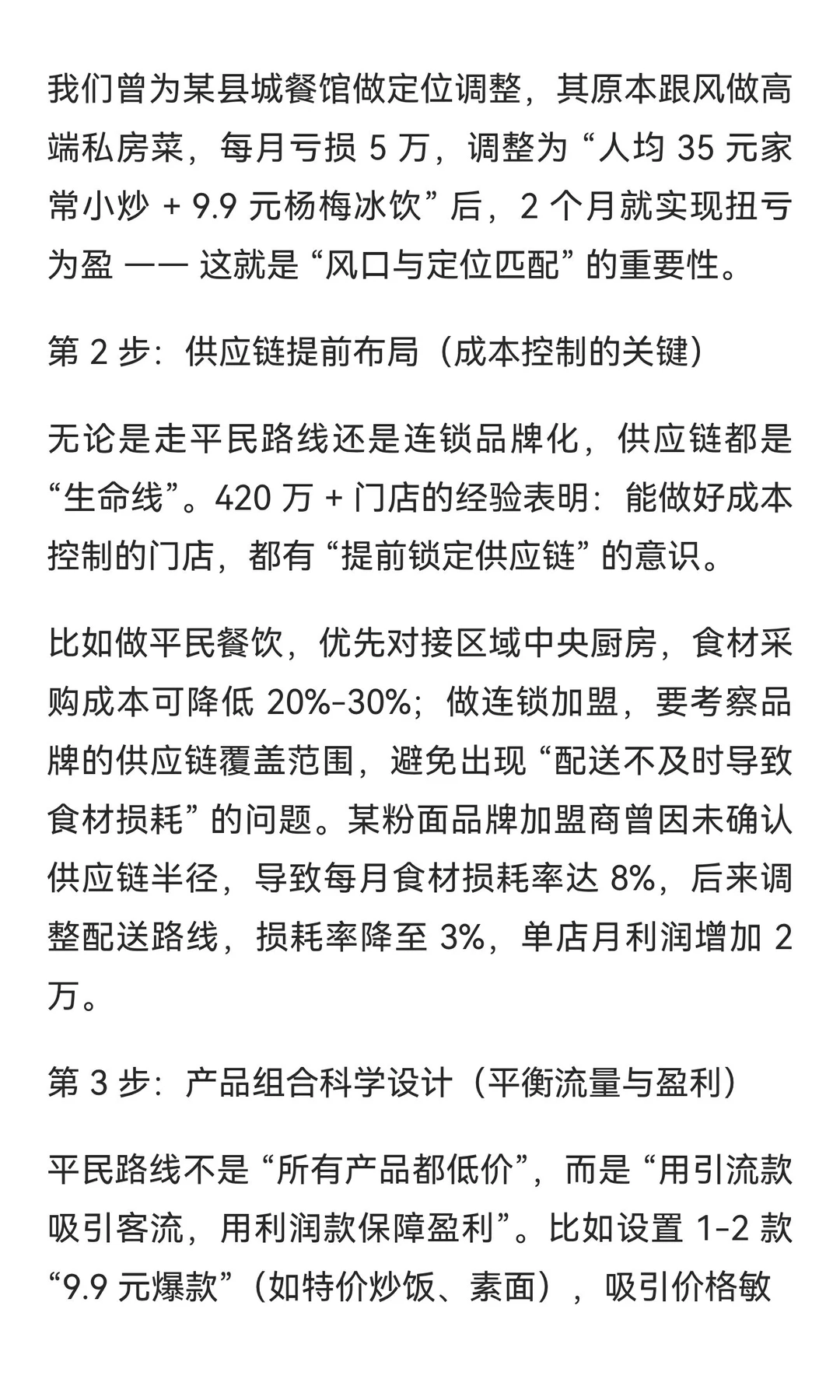 我们曾为某县城餐馆做定位调整，其原本跟风做高端私房菜，每月亏损 5 万，调整为 “人均 35 元家常小炒 + 9.9 元杨梅冰饮” 后，2 个月就实现扭亏为盈 —— 这就是 “风口与定位匹配” 的重要性。

第 2 步：供应链提前布局（成本控制的关键）

无论是走平民路线还是连锁品牌化，供应链都是 “生命线”。420 万 + 门店的经验表明：能做好成本控制的门店，都有 “提前锁定供应链” 的意识。

比如做平民餐饮，优先对接区域中央厨房，食材采购成本可降低 20%-30%；做连锁加盟，要考察品牌的供应链覆盖范围，避免出现 “配送不及时导致食材损耗” 的问题。某粉面品牌加盟商曾因未确认供应链半径，导致每月食材损耗率达 8%，后来调整配送路线，损耗率降至 3%，单店月利润增加 2 万。

第 3 步：产品组合科学设计（平衡流量与盈利）

平民路线不是 “所有产品都低价”，而是 “用引流款吸引客流，用利润款保障盈利”。比如设置 1-2 款 “9.9 元爆款”（如特价炒饭、素面），吸引价格敏